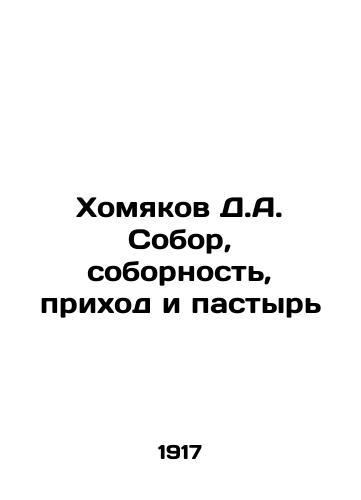 Хомяков Д.А. Собор, соборность, приход и пастырь

1917